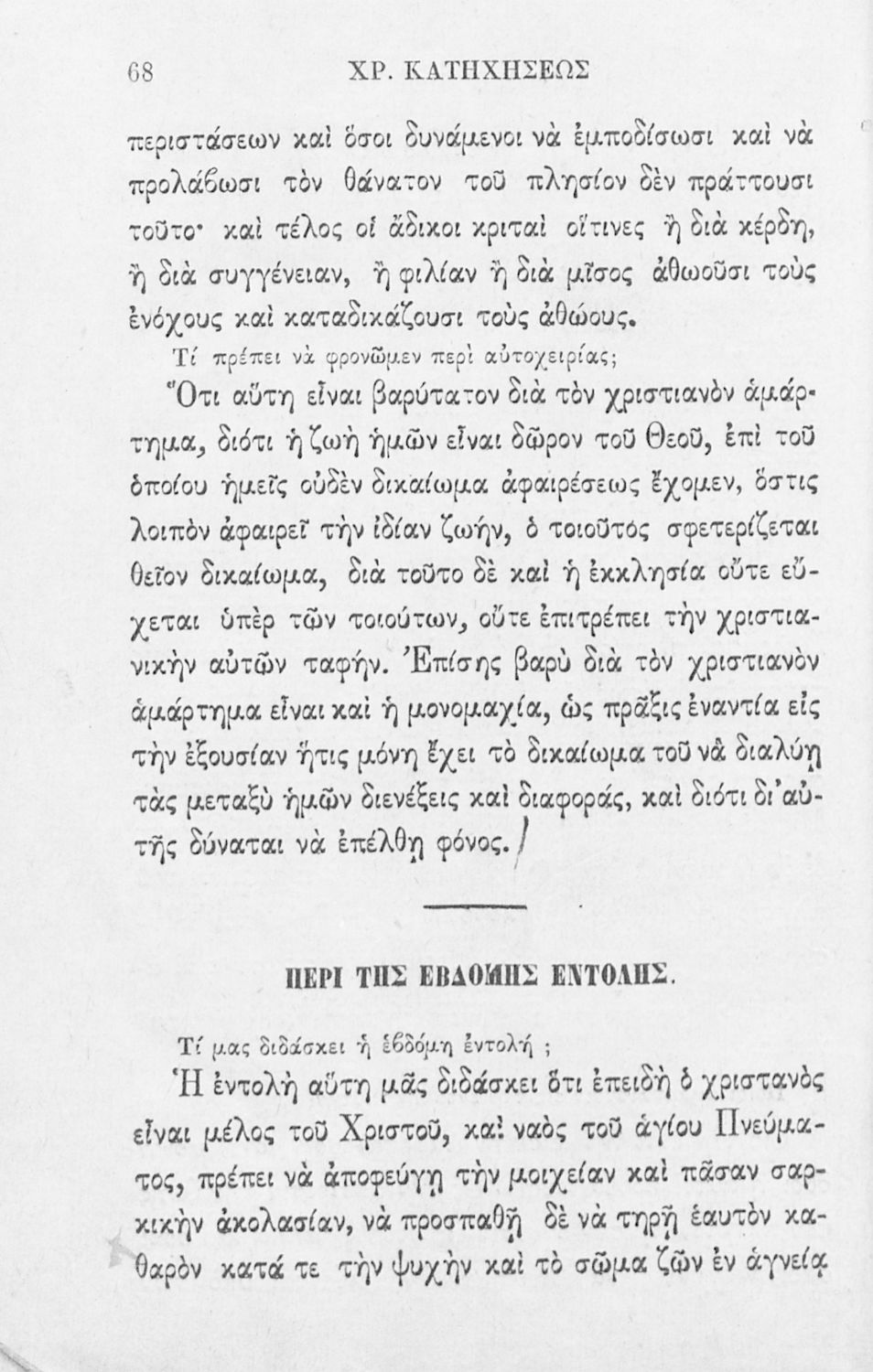 68 ΧΡ. ΚΑΤΗΧΗΣΕΩΣ

περιστάσεων καὶ ὅσοι δυνάμενοι νὰ ἐμποδίσωσι καὶ νὰ προλάβωσι τὸν θάνατον τοῦ πλησίον δὲν πράττουσι τοῦτο· καὶ τέλος οἱ ἄδικοι κριταὶ οἵτινες ἢ διὰ κέρδη, ἢ διὰ συγγένειαν, ἢ φιλίαν ἢ διὰ μῖσος ἀθωοῦσι τοὺς ἐνόχους καὶ καταδικάζουσι τοὺς ἀθώους.

Τί πρέπει νὰ φρονῶμεν περὶ αὐτοχειρίας;

Ὅτι αὕτη εἶναι βαρύτατον διὰ τὸν χριστιανὸν ἁμάρτημα, διότι ἡ ζωὴ ἡμῶν εἶναι δῶρον τοῦ Θεοῦ, ἐπὶ τοῦ ὁποίου ἡμεῖς οὐδὲν δικαίωμα ἀφαιρέσεως ἔχομεν, ὅστις λοιπὸν ἀφαιρεῖ τὴν ἰδίαν ζωήν, ὁ τοιοῦτος σφετερίζεται θεῖον δικαίωμα, διὰ τοῦτο δὲ καὶ ἡ ἐκκλησία οὔτε εὔχεται ὑπὲρ τῶν τοιούτων, οὔτε ἐπιτρέπει τὴν χριστιανικὴν αὐτῶν ταφήν. Ἐπίσης βαρὺ διὰ τὸν χριστιανὸν ἁμάρτημα εἶναι καὶ ἡ μονομαχία, ὡς πρᾶξις ἐναντία εἰς τὴν ἐξουσίαν ἥτις μόνη ἔχει τὸ δικαίωμα τοῦ νὰ διαλύῃ τὰς μεταξὺ ἡμῶν διενέξεις καὶ διαφοράς, καὶ διότι δι' αὐτῆς δύναται νὰ ἐπέλθῃ φόνος.

ΠΕΡΙ ΤΗΣ ΕΒΔΟΜΗΣ ΕΝΤΟΛΗΣ.

Τί μας διδάσκει ἡ ἑβδόμη ἐντολή ;

Ἡ ἐντολὴ αὕτη μᾶς διδάσκει ὅτι ἐπειδὴ ὁ χριστανὸς εἶναι μέλος τοῦ Χριστοῦ, καὶ ναὸς τοῦ ἁγίου Πνεύματος, πρέπει νὰ ἀποφεύγῃ τὴν μοιχείαν καὶ πᾶσαν σαρκικὴν ἀκολασίαν, νὰ προσπαθῇ δὲ νὰ τηρῇ ἑαυτὸν καθαρὸν κατά τε τὴν ψυχὴν καὶ τὸ σῶμα ζῶν ἐν ἁγνείᾳ